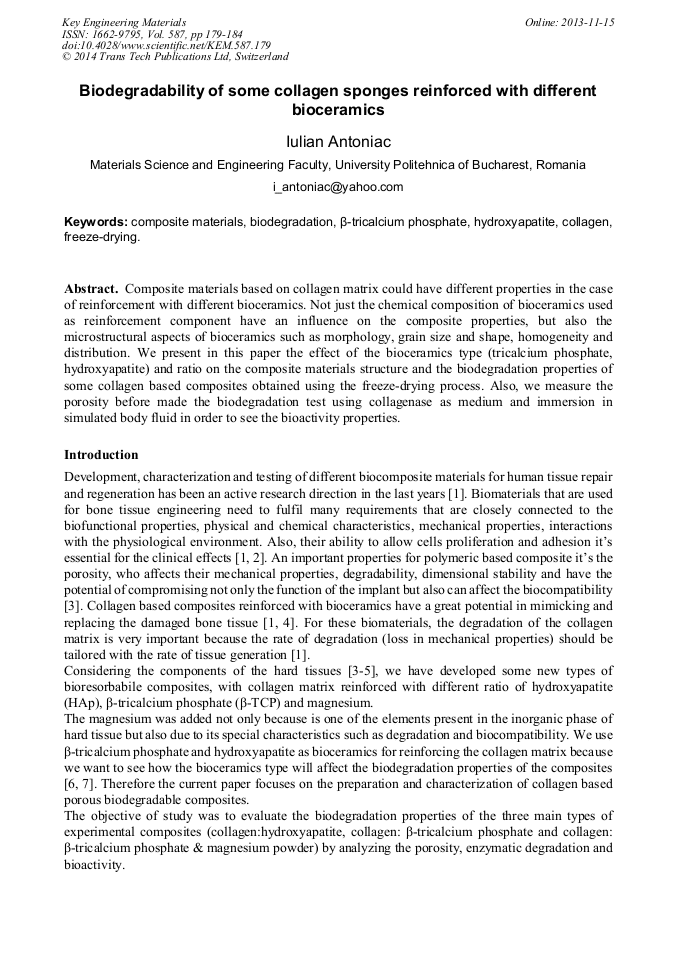 Key Engineering Materials
ISSN: 1662-9795, Vol. 587, pp 179-184
doi:10.4028/www.scientific.net/KEM.587.179
© 2014 Trans Tech Publications Ltd, Switzerland

Online: 2013-11-15

Biodegradability of some collagen sponges reinforced with different bioceramics

Iulian Antoniac

Materials Science and Engineering Faculty, University Politehnica of Bucharest, Romania

i_antoniac@yahoo.com

Keywords: composite materials, biodegradation, β-tricalcium phosphate, hydroxyapatite, collagen, freeze-drying.

Abstract. Composite materials based on collagen matrix could have different properties in the case of reinforcement with different bioceramics. Not just the chemical composition of bioceramics used as reinforcement component have an influence on the composite properties, but also the microstructural aspects of bioceramics such as morphology, grain size and shape, homogeneity and distribution. We present in this paper the effect of the bioceramics type (tricalcium phosphate, hydroxyapatite) and ratio on the composite materials structure and the biodegradation properties of some collagen based composites obtained using the freeze-drying process. Also, we measure the porosity before made the biodegradation test using collagenase as medium and immersion in simulated body fluid in order to see the bioactivity properties.

Introduction

Development, characterization and testing of different biocomposite materials for human tissue repair and regeneration has been an active research direction in the last years [1]. Biomaterials that are used for bone tissue engineering need to fulfil many requirements that are closely connected to the biofunctional properties, physical and chemical characteristics, mechanical properties, interactions with the physiological environment. Also, their ability to allow cells proliferation and adhesion it's essential for the clinical effects [1, 2]. An important properties for polymeric based composite it's the porosity, who affects their mechanical properties, degradability, dimensional stability and have the potential of compromising not only the function of the implant but also can affect the biocompatibility [3]. Collagen based composites reinforced with bioceramics have a great potential in mimicking and replacing the damaged bone tissue [1, 4]. For these biomaterials, the degradation of the collagen matrix is very important because the rate of degradation (loss in mechanical properties) should be tailored with the rate of tissue generation [1].
Considering the components of the hard tissues [3-5], we have developed some new types of bioresorbabile composites, with collagen matrix reinforced with different ratio of hydroxyapatite (HAp), β-tricalcium phosphate (β-TCP) and magnesium.
The magnesium was added not only because is one of the elements present in the inorganic phase of hard tissue but also due to its special characteristics such as degradation and biocompatibility. We use β-tricalcium phosphate and hydroxyapatite as bioceramics for reinforcing the collagen matrix because we want to see how the bioceramics type will affect the biodegradation properties of the composites [6, 7]. Therefore the current paper focuses on the preparation and characterization of collagen based porous biodegradable composites.
The objective of study was to evaluate the biodegradation properties of the three main types of experimental composites (collagen:hydroxyapatite, collagen: β-tricalcium phosphate and collagen: β-tricalcium phosphate & magnesium powder) by analyzing the porosity, enzymatic degradation and bioactivity.